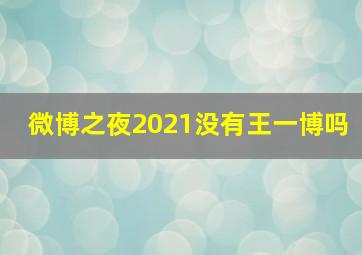 微博之夜2021没有王一博吗